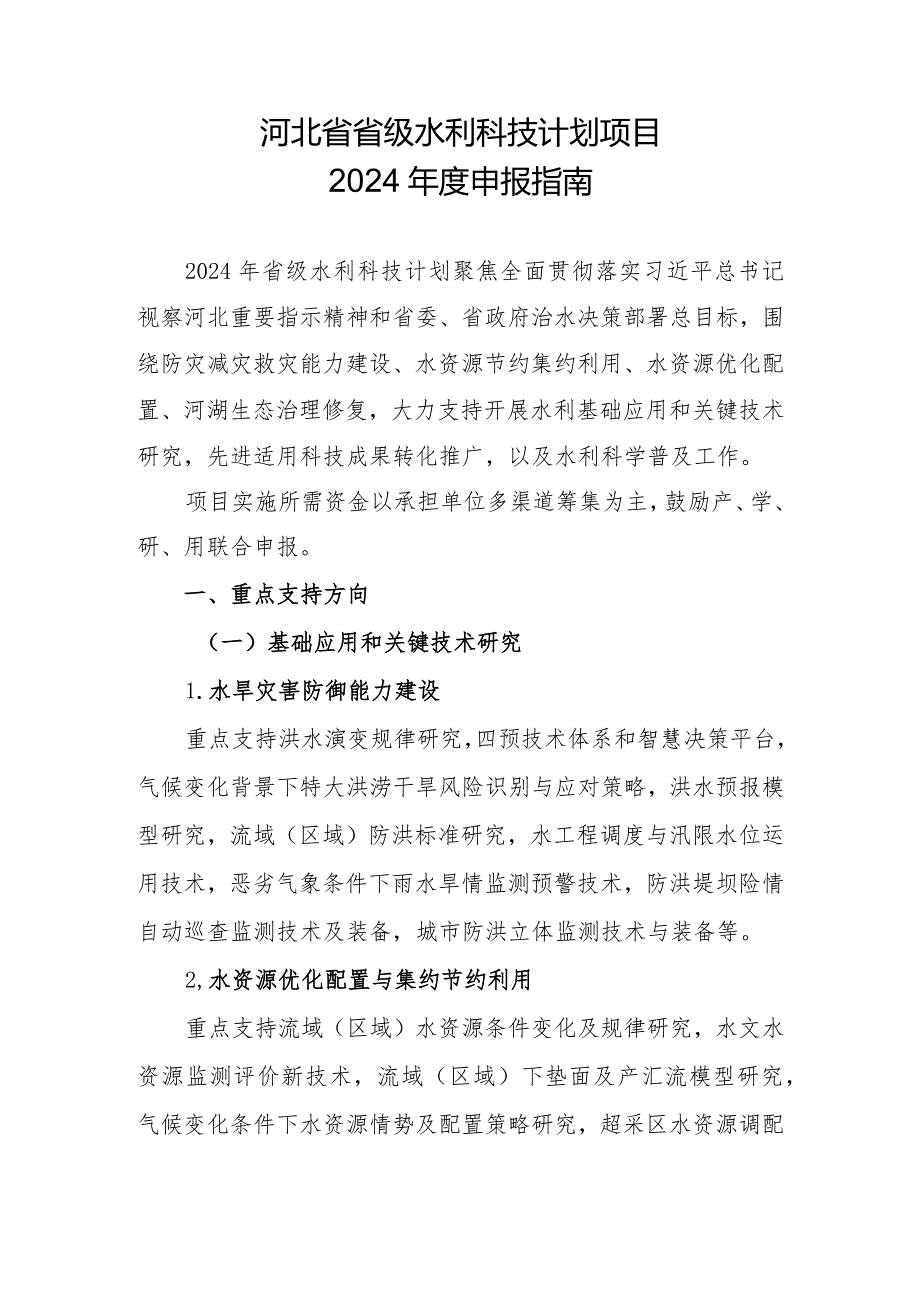 河北省省级水利科技计划项目
2024年度申报指南

2024年省级水利科技计划聚焦全面贯彻落实习近平总书记视察河北重要指示精神和省委、省政府治水决策部署总目标，围绕防灾减灾救灾能力建设、水资源节约集约利用、水资源优化配置、河湖生态治理修复，大力支持开展水利基础应用和关键技术研究，先进适用科技成果转化推广，以及水利科学普及工作。

项目实施所需资金以承担单位多渠道筹集为主，鼓励产、学、研、用联合申报。

一、重点支持方向

（一）基础应用和关键技术研究

1.水旱灾害防御能力建设

重点支持洪水演变规律研究，四预技术体系和智慧决策平台，气候变化背景下特大洪涝干旱风险识别与应对策略，洪水预报模型研究，流域（区域）防洪标准研究，水工程调度与汛限水位运用技术，恶劣气象条件下雨水旱情监测预警技术，防洪堤坝险情自动巡查监测技术及装备，城市防洪立体监测技术与装备等。

2,水资源优化配置与集约节约利用

重点支持流域（区域）水资源条件变化及规律研究，水文水资源监测评价新技术，流域（区域）下垫面及产汇流模型研究，气候变化条件下水资源情势及配置策略研究，超采区水资源调配